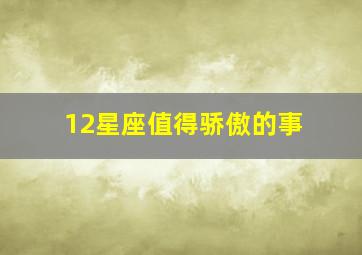 12星座值得骄傲的事